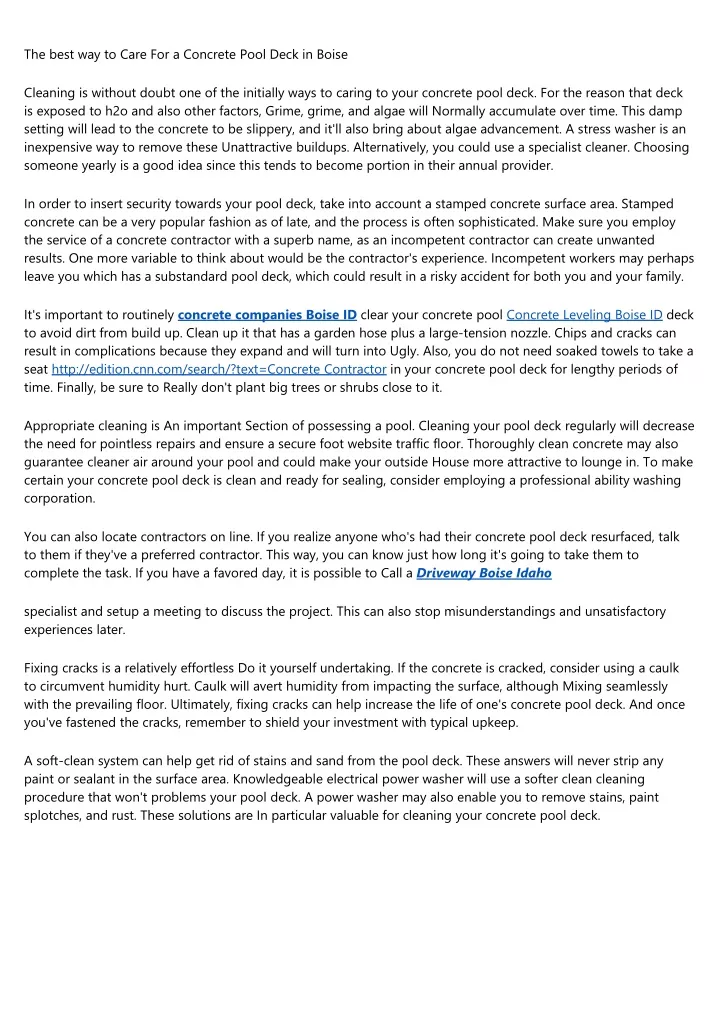 The best way to Care For a Concrete Pool Deck in Boise

Cleaning is without doubt one of the initially ways to caring to your concrete pool deck. For the reason that deck is exposed to h2o and also other factors, Grime, grime, and algae will Normally accumulate over time. This damp setting will lead to the concrete to be slippery, and it'll also bring about algae advancement. A stress washer is an inexpensive way to remove these Unattractive buildups. Alternatively, you could use a specialist cleaner. Choosing someone yearly is a good idea since this tends to become portion in their annual provider.

In order to insert security towards your pool deck, take into account a stamped concrete surface area. Stamped concrete can be a very popular fashion as of late, and the process is often sophisticated. Make sure you employ the service of a concrete contractor with a superb name, as an incompetent contractor can create unwanted results. One more variable to think about would be the contractor's experience. Incompetent workers may perhaps leave you which has a substandard pool deck, which could result in a risky accident for both you and your family.

It's important to routinely concrete companies Boise ID clear your concrete pool Concrete Leveling Boise ID deck to avoid dirt from build up. Clean up it that has a garden hose plus a large-tension nozzle. Chips and cracks can result in complications because they expand and will turn into Ugly. Also, you do not need soaked towels to take a seat http://edition.cnn.com/search/?text=Concrete Contractor in your concrete pool deck for lengthy periods of time. Finally, be sure to Really don't plant big trees or shrubs close to it.

Appropriate cleaning is An important Section of possessing a pool. Cleaning your pool deck regularly will decrease the need for pointless repairs and ensure a secure foot website traffic floor. Thoroughly clean concrete may also guarantee cleaner air around your pool and could make your outside House more attractive to lounge in. To make certain your concrete pool deck is clean and ready for sealing, consider employing a professional ability washing corporation.

You can also locate contractors on line. If you realize anyone who's had their concrete pool deck resurfaced, talk to them if they've a preferred contractor. This way, you can know just how long it's going to take them to complete the task. If you have a favored day, it is possible to Call a Driveway Boise Idaho

specialist and setup a meeting to discuss the project. This can also stop misunderstandings and unsatisfactory experiences later.

Fixing cracks is a relatively effortless Do it yourself undertaking. If the concrete is cracked, consider using a caulk to circumvent humidity hurt. Caulk will avert humidity from impacting the surface, although Mixing seamlessly with the prevailing floor. Ultimately, fixing cracks can help increase the life of one's concrete pool deck. And once you've fastened the cracks, remember to shield your investment with typical upkeep.

A soft-clean system can help get rid of stains and sand from the pool deck. These answers will never strip any paint or sealant in the surface area. Knowledgeable electrical power washer will use a softer clean cleaning procedure that won't problems your pool deck. A power washer may also enable you to remove stains, paint splotches, and rust. These solutions are In particular valuable for cleaning your concrete pool deck.